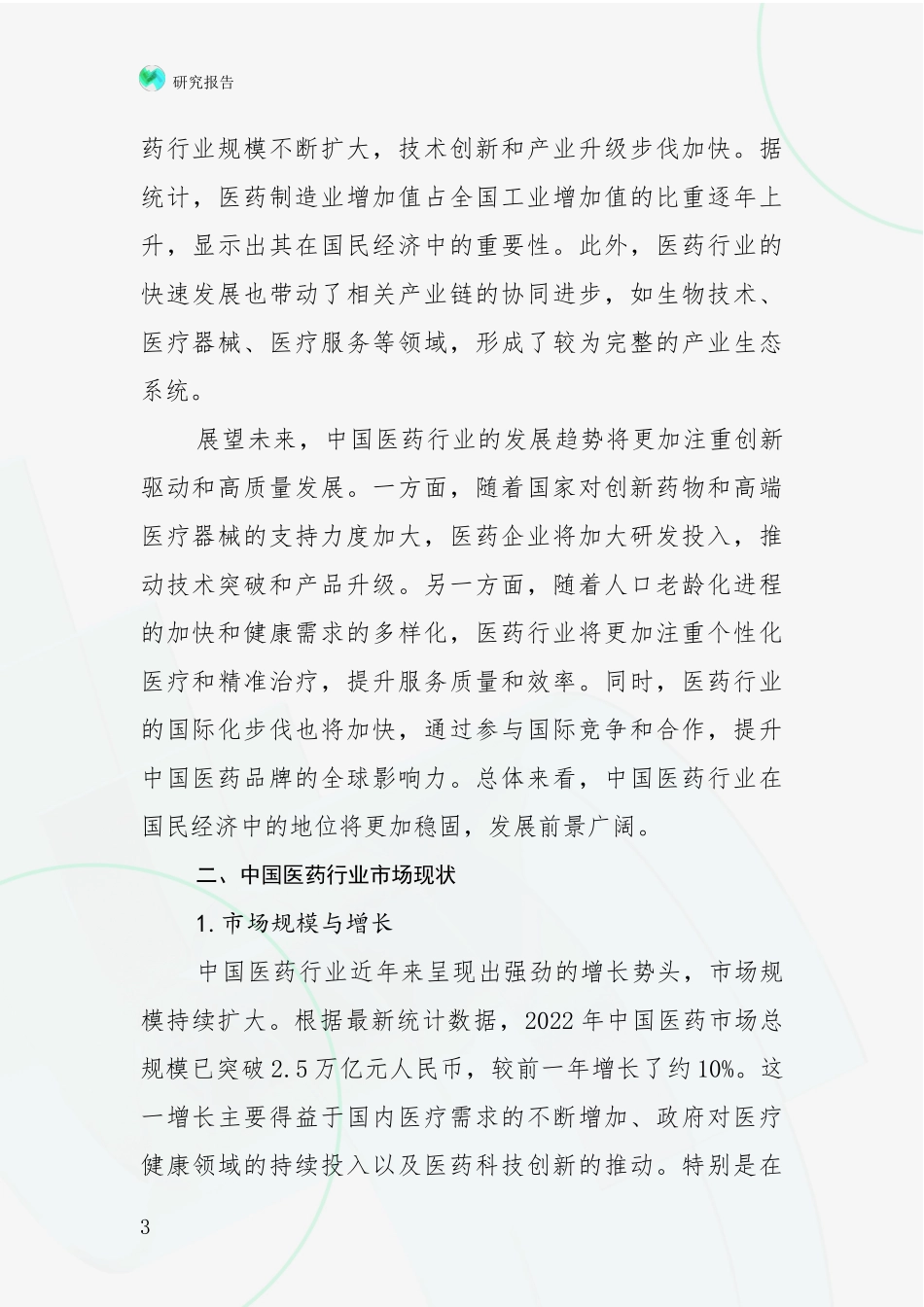 研究报告

药行业规模不断扩大，技术创新和产业升级步伐加快。据统计，医药制造业增加值占全国工业增加值的比重逐年上升，显示出其在国民经济中的重要性。此外，医药行业的快速发展也带动了相关产业链的协同进步，如生物技术、医疗器械、医疗服务等领域，形成了较为完整的产业生态系统。

展望未来，中国医药行业的发展趋势将更加注重创新驱动和高质量发展。一方面，随着国家对创新药物和高端医疗器械的支持力度加大，医药企业将加大研发投入，推动技术突破和产品升级。另一方面，随着人口老龄化进程的加快和健康需求的多样化，医药行业将更加注重个性化医疗和精准治疗，提升服务质量和效率。同时，医药行业的国际化步伐也将加快，通过参与国际竞争和合作，提升中国医药品牌的全球影响力。总体来看，中国医药行业在国民经济中的地位将更加稳固，发展前景广阔。

二、中国医药行业市场现状

1. 市场规模与增长

中国医药行业近年来呈现出强劲的增长势头，市场规模持续扩大。根据最新统计数据，2022 年中国医药市场总规模已突破 2.5 万亿元人民币，较前一年增长了约 10%。这一增长主要得益于国内医疗需求的不断增加、政府对医疗健康领域的持续投入以及医药科技创新的推动。特别是在

3